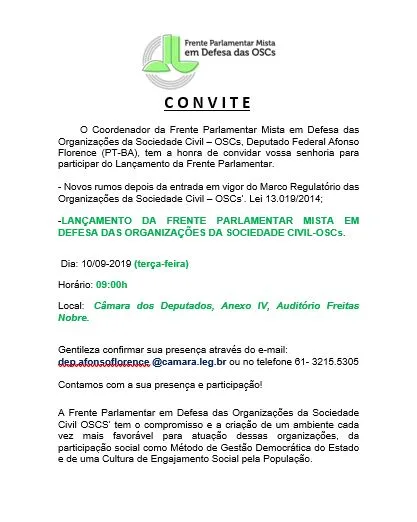 Frente Parlamentar Mista em Defesa das OSCs

CONVITE

O Coordenador da Frente Parlamentar Mista em Defesa das Organizações da Sociedade Civil – OSCs, Deputado Federal Afonso Florence (PT-BA), tem a honra de convidar vossa senhoria para participar do Lançamento da Frente Parlamentar.

- Novos rumos depois da entrada em vigor do Marco Regulatório das Organizações da Sociedade Civil – OSCs'. Lei 13.019/2014;

-LANÇAMENTO DA FRENTE PARLAMENTAR MISTA EM DEFESA DAS ORGANIZAÇÕES DA SOCIEDADE CIVIL-OSCs.

Dia: 10/09-2019 (terça-feira)

Horário: 09:00h

Local: Câmara dos Deputados, Anexo IV, Auditório Freitas Nobre.

Gentileza confirmar sua presença através do e-mail: dep.afonsoflorence @camara.leg.br ou no telefone 61- 3215.5305

Contamos com a sua presença e participação!

A Frente Parlamentar em Defesa das Organizações da Sociedade Civil OSCS' tem o compromisso e a criação de um ambiente cada vez mais favorável para atuação dessas organizações, da participação social como Método de Gestão Democrática do Estado e de uma Cultura de Engajamento Social pela População.